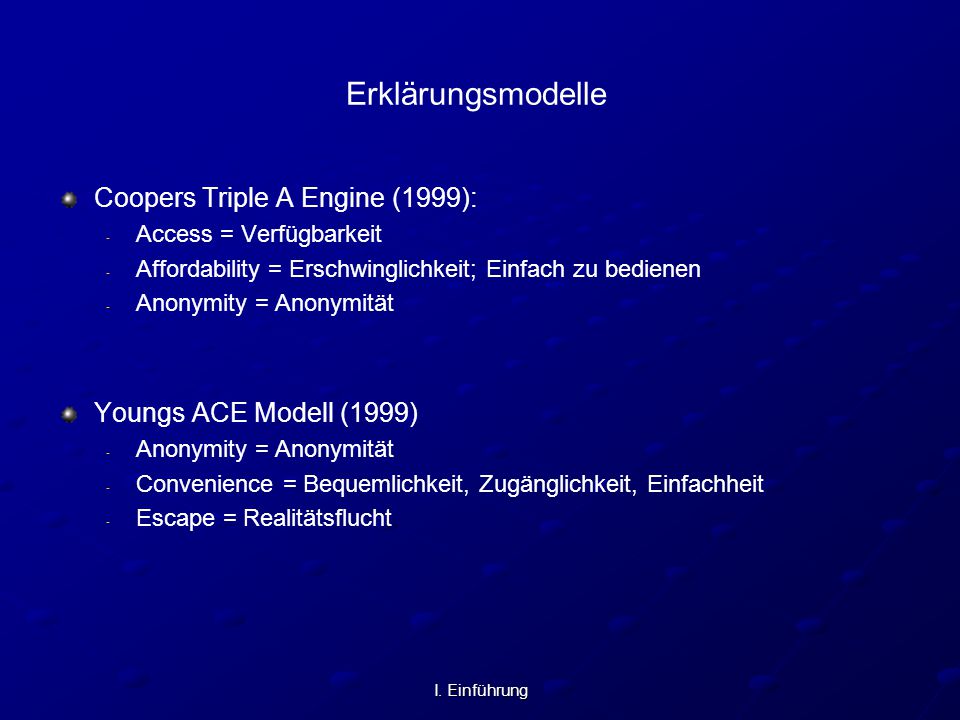 Erklärungsmodelle

Coopers Triple A Engine (1999):
- Access = Verfügbarkeit
- Affordability = Erschwinglichkeit; Einfach zu bedienen
- Anonymity = Anonymität

Youngs ACE Modell (1999)
- Anonymity = Anonymität
- Convenience = Bequemlichkeit, Zugänglichkeit, Einfachheit
- Escape = Realitätsflucht

I. Einführung